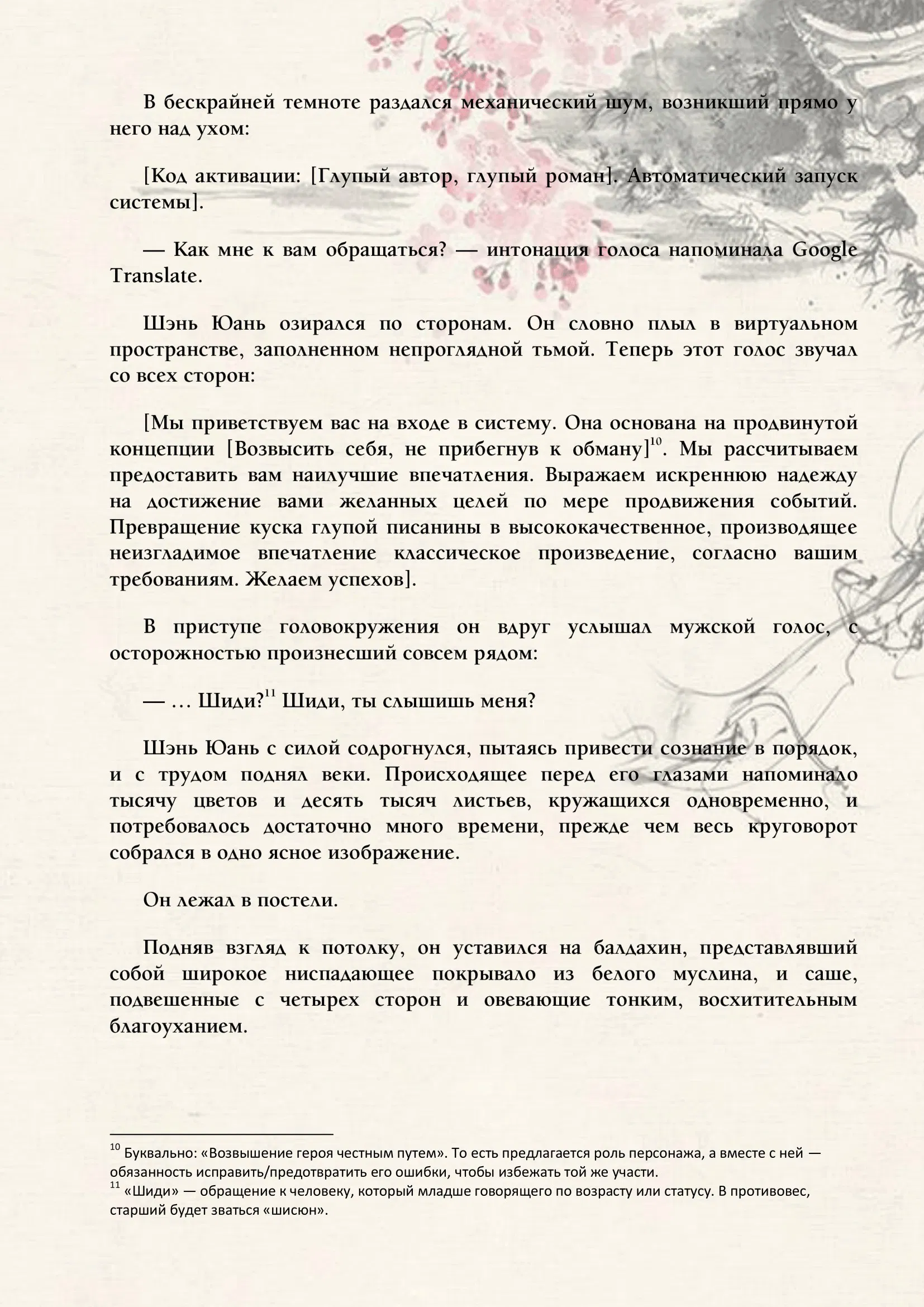 В бескрайней темноте раздался механический шум, возникший прямо у него над ухом:

[Код активации: [Глупый автор, глупый роман]. Автоматический запуск системы].

— Как мне к вам обращаться? — интонация голоса напоминала Google Translate.

Шэнь Юань озирался по сторонам. Он словно плыл в виртуальном пространстве, заполненном непроглядной тьмой. Теперь этот голос звучал со всех сторон:

[Мы приветствуем вас на входе в систему. Она основана на продвинутой концепции [Возвысить себя, не прибегнув к обману]$^{10}$. Мы рассчитываем предоставить вам наилучшие впечатления. Выражаем искреннюю надежду на достижение вами желанных целей по мере продвижения событий. Превращение куска глупой писанины в высококачественное, производящее неизгладимое впечатление классическое произведение, согласно вашим требованиям. Желаем успехов].

В приступе головокружения он вдруг услышал мужской голос, с осторожностью произнесший совсем рядом:

— … Шиди?$^{11}$ Шиди, ты слышишь меня?

Шэнь Юань с силой содрогнулся, пытаясь привести сознание в порядок, и с трудом поднял веки. Происходящее перед его глазами напоминало тысячу цветов и десять тысяч листьев, кружащихся одновременно, и потребовалось достаточно много времени, прежде чем весь круговорот собрался в одно ясное изображение.

Он лежал в постели.

Подняв взгляд к потолку, он уставился на балдахин, представлявший собой широкое ниспадающее покрывало из белого муслина, и саше, подвешенные с четырех сторон и овевающие тонким, восхитительным благоуханием.

$^{10}$ Буквально: «Возвышение героя честным путем». То есть предлагается роль персонажа, а вместе с ней — обязанность исправить/предотвратить его ошибки, чтобы избежать той же участи.
$^{11}$ «Шиди» — обращение к человеку, который младше говорящего по возрасту или статусу. В противовес, старший будет зваться «шисюн».